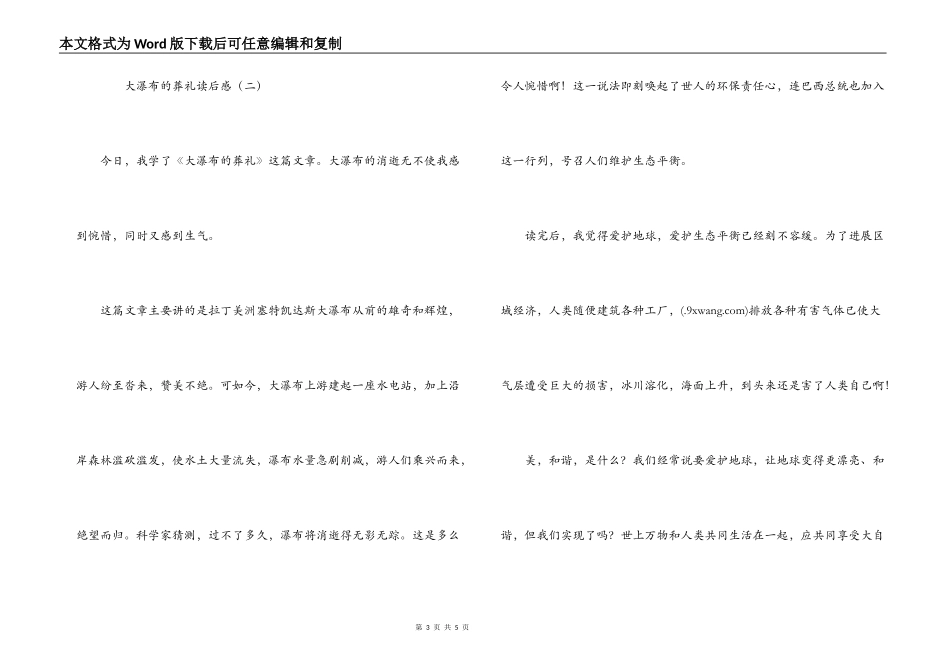 本文格式为Word版下载后可任意编辑和复制

大瀑布的葬礼读后感（二）

今日，我学了《大瀑布的葬礼》这篇文章。大瀑布的消逝无不使我感到惋惜，同时又感到生气。

这篇文章主要讲的是拉丁美洲塞特凯达斯大瀑布从前的雄奇和辉煌，游人纷至沓来，赞美不绝。可如今，大瀑布上游建起一座水电站，加上沿岸森林滥砍滥发，使水土大量流失，瀑布水量急剧削减，游人们乘兴而来，绝望而归。科学家猜测，过不了多久，瀑布将消逝得无影无踪。这是多么令人惋惜啊！这一说法即刻唤起了世人的环保责任心，连巴西总统也加入这一行列，号召人们维护生态平衡。

读完后，我觉得爱护地球，爱护生态平衡已经刻不容缓。为了进展区域经济，人类随便建筑各种工厂，(.9xwang.com)排放各种有害气体已使大气层遭受巨大的损害，冰川溶化，海面上升，到头来还是害了人类自己啊！

美，和谐，是什么？我们经常说要爱护地球，让地球变得更漂亮、和谐，但我们实现了吗？世上万物和人类共同生活在一起，应共同享受大自

第 3 页 共 5 页